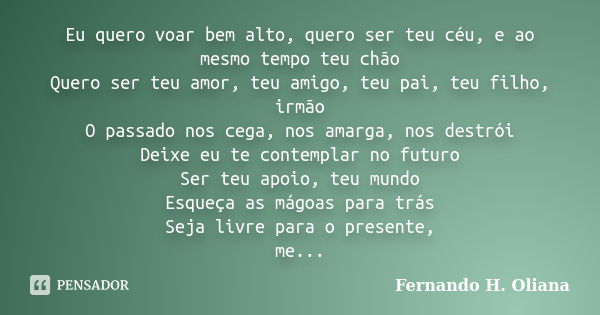 Eu quero voar bem alto, quero ser teu céu, e ao mesmo tempo teu chão
Quero ser teu amor, teu amigo, teu pai, teu filho, irmão
O passado nos cega, nos amarga, nos destrói
Deixe eu te contemplar no futuro
Ser teu apoio, teu mundo
Esqueça as mágoas para trás
Seja livre para o presente,
me...

PENSADOR

Fernando H. Oliana